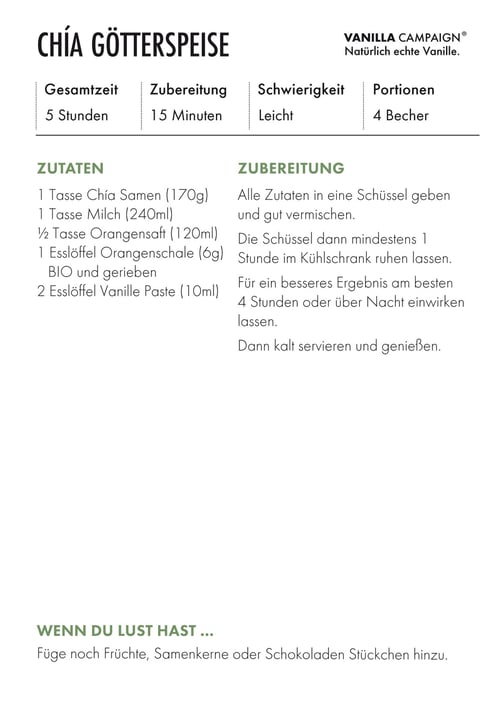 CHÍA GÖTTERSPEISE

VANILLA CAMPAIGN®
Natürlich echte Vanille.

| Gesamtzeit | Zubereitung | Schwierigkeit | Portionen |
|---|---|---|---|
| 5 Stunden | 15 Minuten | Leicht | 4 Becher |

ZUTATEN

1 Tasse Chía Samen (170g)
1 Tasse Milch (240ml)
½ Tasse Orangensaft (120ml)
1 Esslöffel Orangenschale (6g) BIO und gerieben
2 Esslöffel Vanille Paste (10ml)

ZUBEREITUNG

Alle Zutaten in eine Schüssel geben und gut vermischen.

Die Schüssel dann mindestens 1 Stunde im Kühlschrank ruhen lassen.

Für ein besseres Ergebnis am besten 4 Stunden oder über Nacht einwirken lassen.

Dann kalt servieren und genießen.

WENN DU LUST HAST ...

Füge noch Früchte, Samenkerne oder Schokoladen Stückchen hinzu.